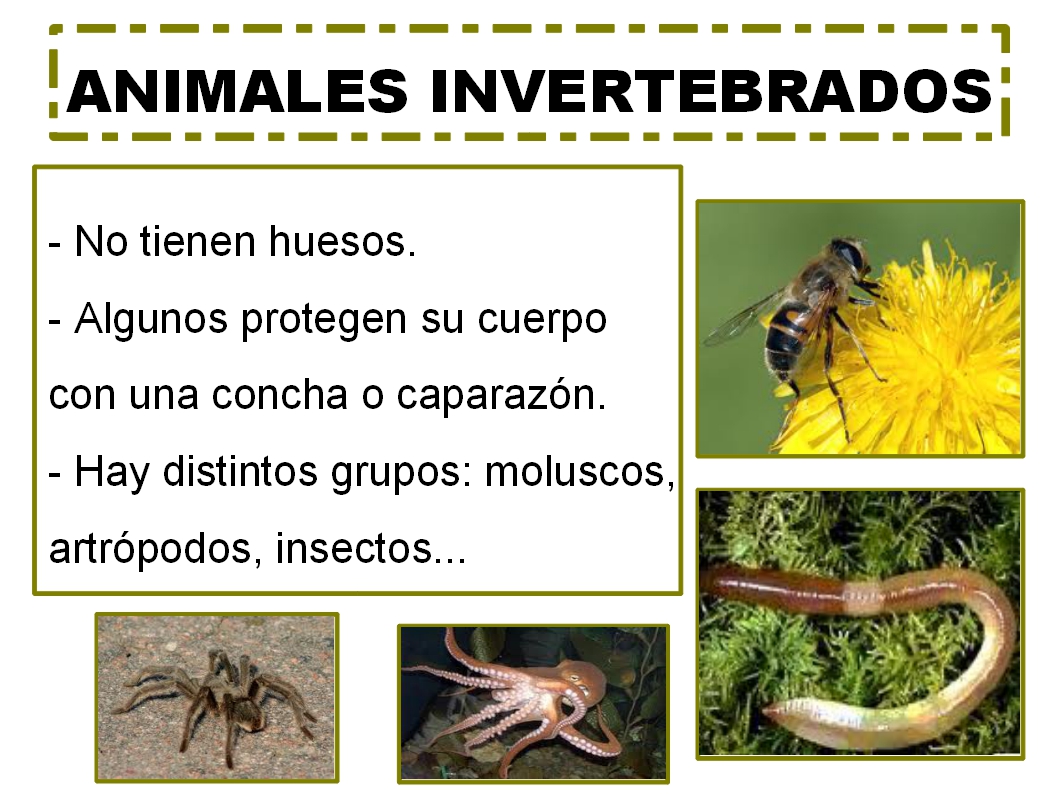 ANIMALES INVERTEBRADOS

- No tienen huesos.

- Algunos protegen su cuerpo con una concha o caparazón.

- Hay distintos grupos: moluscos, artrópodos, insectos...